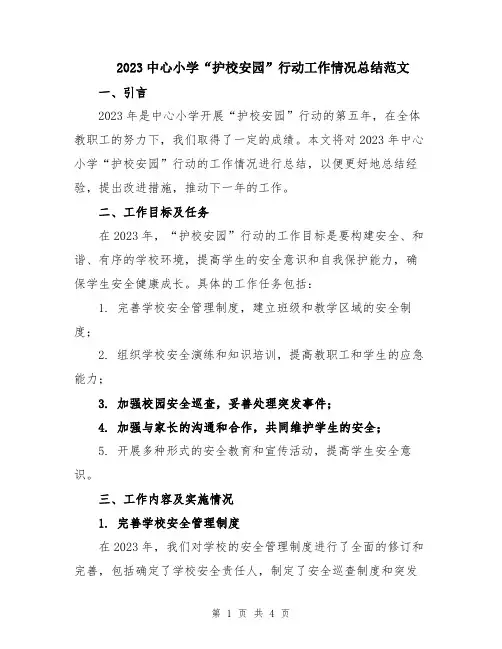 2023 中心小学“护校安园”行动工作情况总结范文

一、引言

2023 年是中心小学开展“护校安园”行动的第五年，在全体教职工的努力下，我们取得了一定的成绩。本文将对 2023 年中心小学“护校安园”行动的工作情况进行总结，以便更好地总结经验，提出改进措施，推动下一年的工作。

二、工作目标及任务

在 2023 年，“护校安园”行动的工作目标是要构建安全、和谐、有序的学校环境，提高学生的安全意识和自我保护能力，确保学生安全健康成长。具体的工作任务包括：

1. 完善学校安全管理制度，建立班级和教学区域的安全制度；

2. 组织学校安全演练和知识培训，提高教职工和学生的应急能力；

3. 加强校园安全巡查，妥善处理突发事件；

4. 加强与家长的沟通和合作，共同维护学生的安全；

5. 开展多种形式的安全教育和宣传活动，提高学生安全意识。

三、工作内容及实施情况

1. 完善学校安全管理制度

在 2023 年，我们对学校的安全管理制度进行了全面的修订和完善，包括确定了学校安全责任人，制定了安全巡查制度和突发

第 1 页 共 4 页